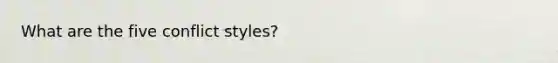 What are the five conflict styles?